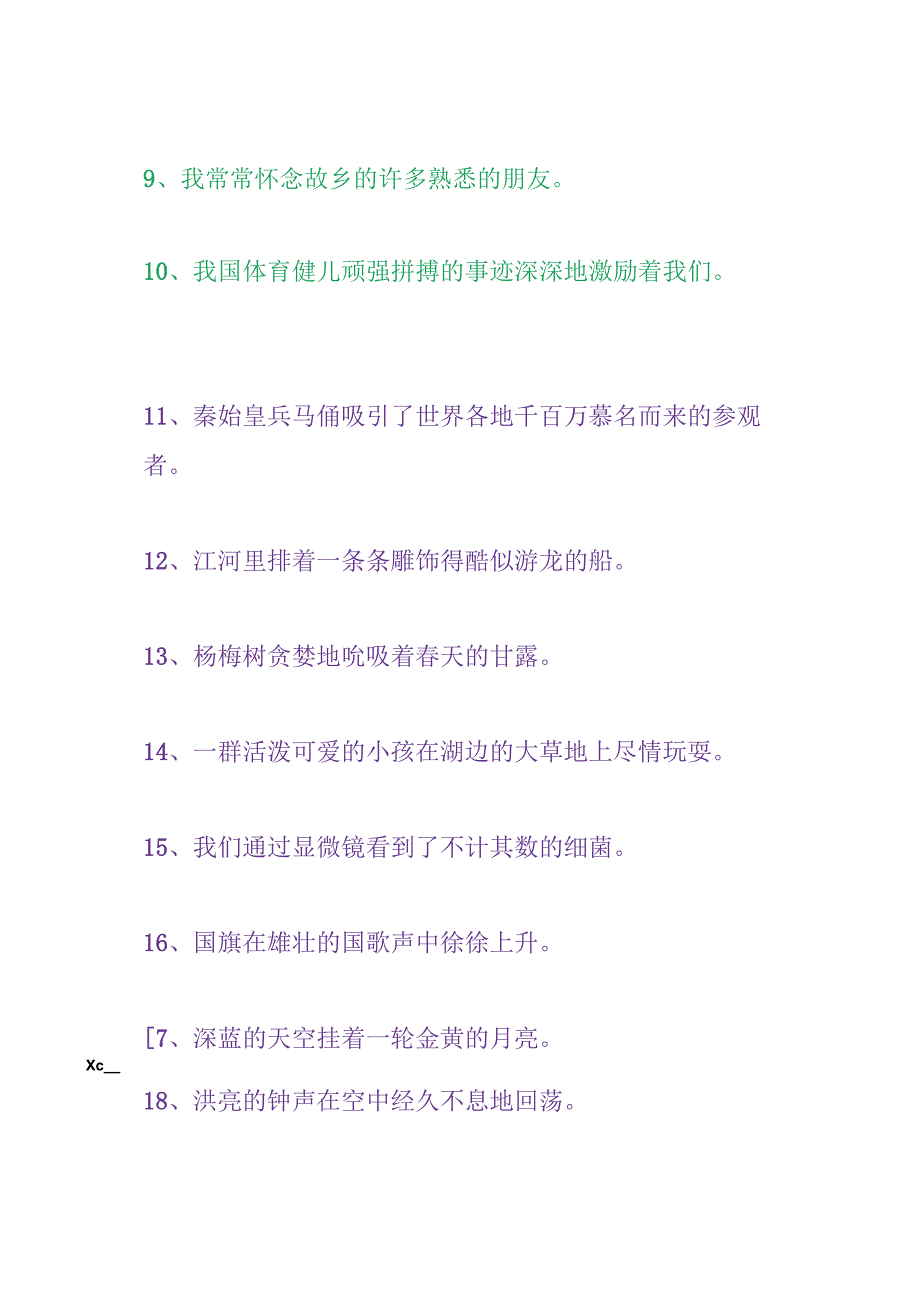 9、我常常怀念故乡的许多熟悉的朋友。

10、我国体育健儿顽强拼搏的事迹深深地激励着我们。

11、秦始皇兵马俑吸引了世界各地千百万慕名而来的参观者。

12、江河里排着一条条雕饰得酷似游龙的船。

13、杨梅树贪婪地吮吸着春天的甘露。

14、一群活泼可爱的小孩在湖边的大草地上尽情玩耍。

15、我们通过显微镜看到了不计其数的细菌。

16、国旗在雄壮的国歌声中徐徐上升。

[7、深蓝的天空挂着一轮金黄的月亮。

Xc__

18、洪亮的钟声在空中经久不息地回荡。